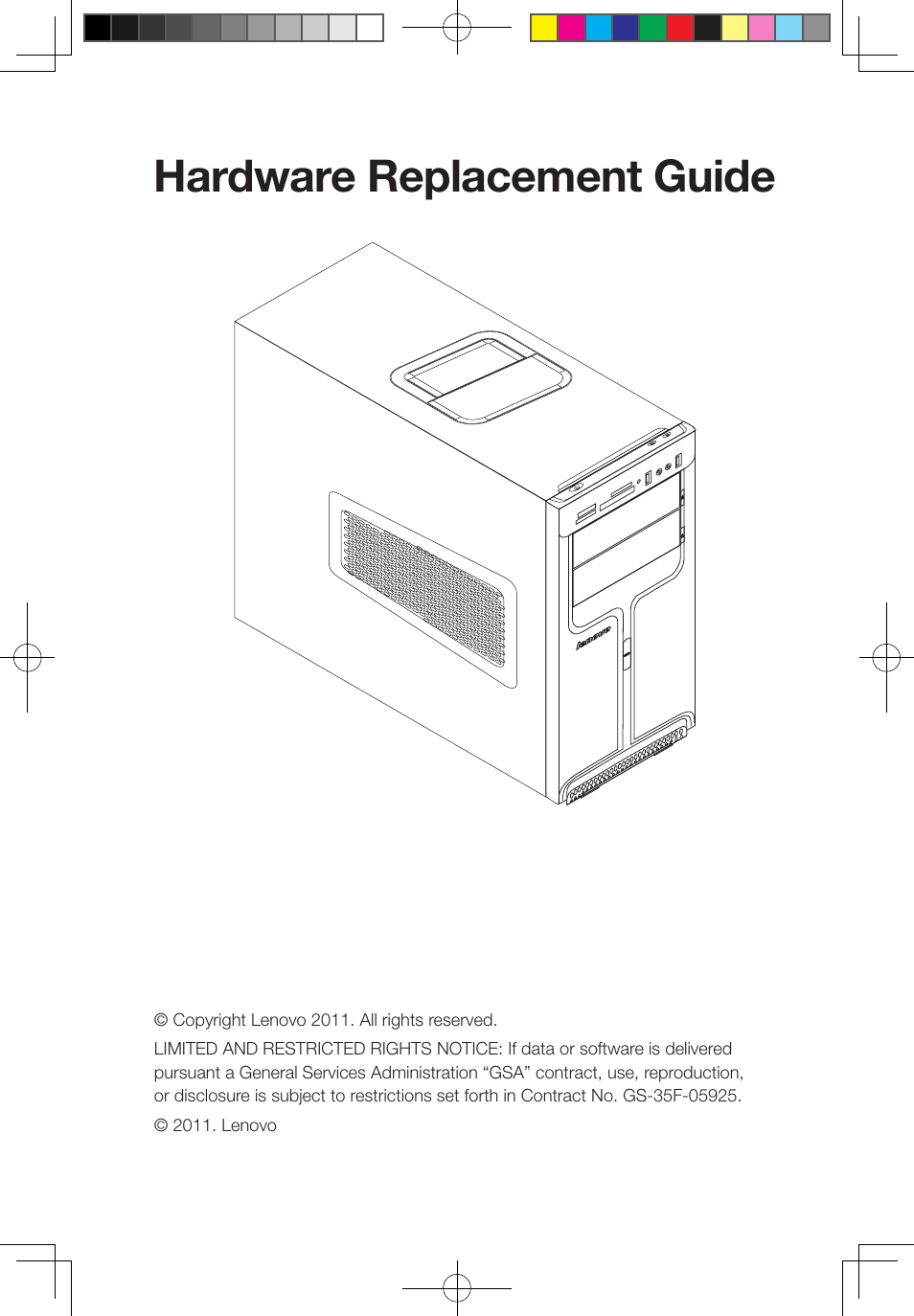 Hardware Replacement Guide

lenovo

© Copyright Lenovo 2011. All rights reserved.

LIMITED AND RESTRICTED RIGHTS NOTICE: If data or software is delivered pursuant a General Services Administration “GSA” contract, use, reproduction, or disclosure is subject to restrictions set forth in Contract No. GS-35F-05925.

© 2011. Lenovo